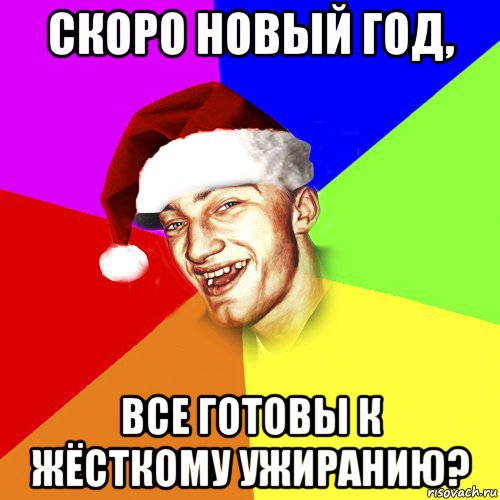 СКОРО НОВЫЙ ГОД,

ВСЕ ГОТОВЫ К ЖЁСТКОМУ УЖИРАНИЮ?

risovach.ru